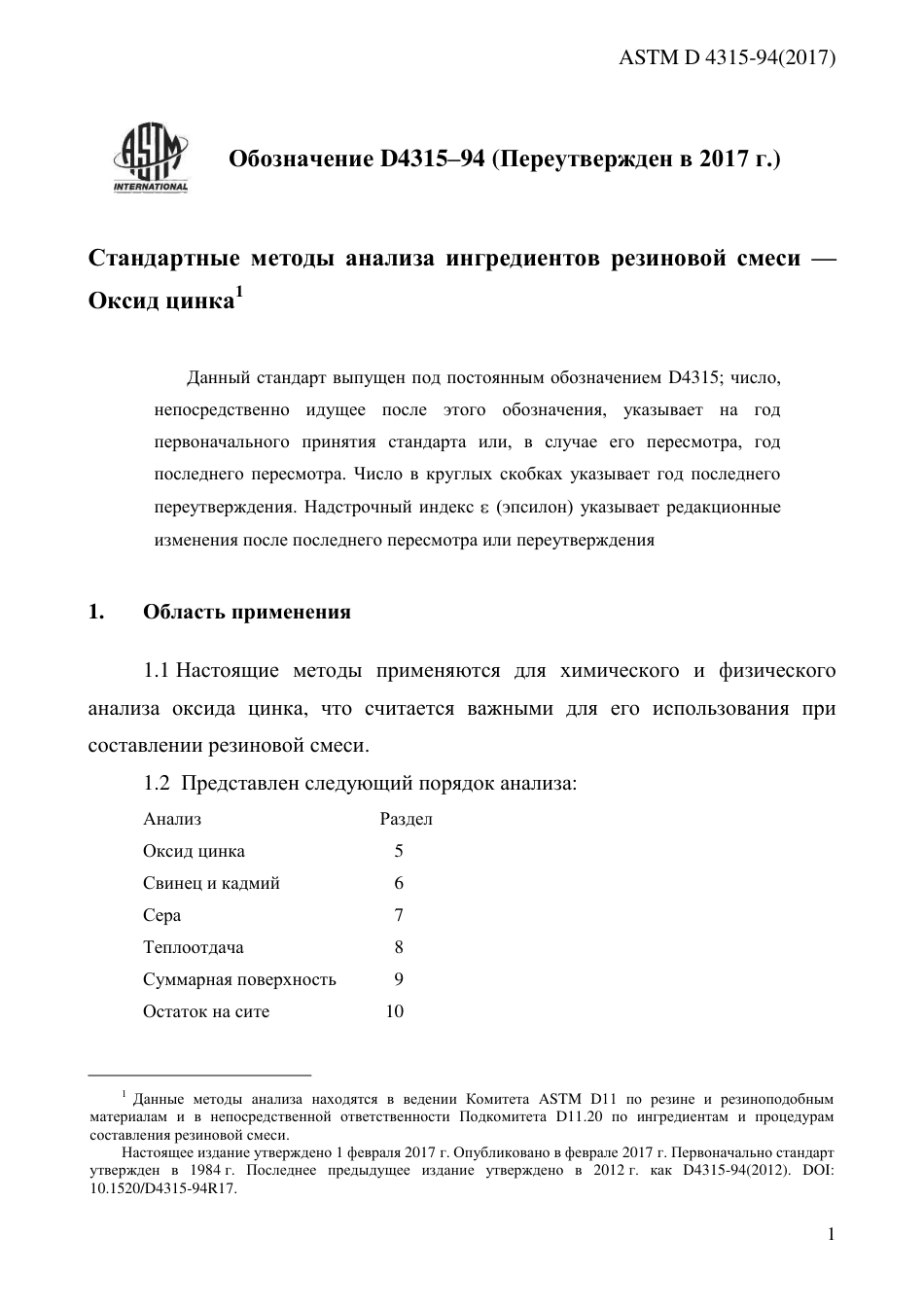 ASTM D 4315-94(2017)

ASTM INTERNATIONAL

Обозначение D4315–94 (Переутвержден в 2017 г.)

Стандартные методы анализа ингредиентов резиновой смеси — Оксид цинка$^1$

Данный стандарт выпущен под постоянным обозначением D4315; число, непосредственно идущее после этого обозначения, указывает на год первоначального принятия стандарта или, в случае его пересмотра, год последнего пересмотра. Число в круглых скобках указывает год последнего переутверждения. Надстрочный индекс ε (эпсилон) указывает редакционные изменения после последнего пересмотра или переутверждения

1. Область применения

1.1 Настоящие методы применяются для химического и физического анализа оксида цинка, что считается важными для его использования при составлении резиновой смеси.

1.2 Представлен следующий порядок анализа:

| Анализ | Раздел |
|---|---|
| Оксид цинка | 5 |
| Свинец и кадмий | 6 |
| Сера | 7 |
| Теплоотдача | 8 |
| Суммарная поверхность | 9 |
| Остаток на сите | 10 |

$^1$ Данные методы анализа находятся в ведении Комитета ASTM D11 по резине и резиноподобным материалам и в непосредственной ответственности Подкомитета D11.20 по ингредиентам и процедурам составления резиновой смеси.

Настоящее издание утверждено 1 февраля 2017 г. Опубликовано в феврале 2017 г. Первоначально стандарт утвержден в 1984 г. Последнее предыдущее издание утверждено в 2012 г. как D4315-94(2012). DOI: 10.1520/D4315-94R17.

1